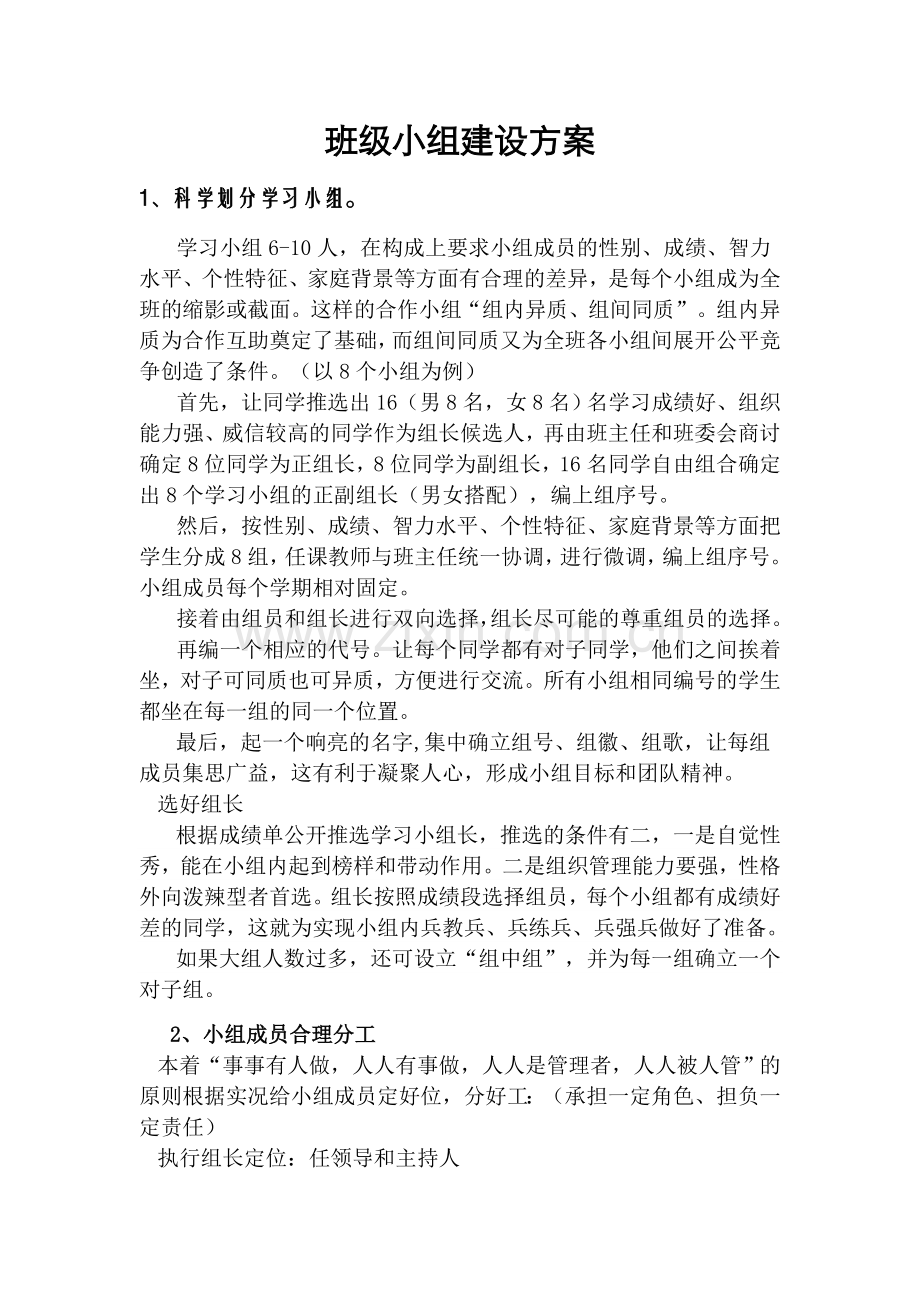 班级小组建设方案

1、科学划分学习小组。

学习小组6-10人，在构成上要求小组成员的性别、成绩、智力水平、个性特征、家庭背景等方面有合理的差异，是每个小组成为全班的缩影或截面。这样的合作小组“组内异质、组间同质”。组内异质为合作互助奠定了基础，而组间同质又为全班各小组间展开公平竞争创造了条件。（以8个小组为例）

首先，让同学推选出16（男8名，女8名）名学习成绩好、组织能力强、威信较高的同学作为组长候选人，再由班主任和班委会商讨确定8位同学为正组长，8位同学为副组长，16名同学自由组合确定出8个学习小组的正副组长（男女搭配），编上组序号。

然后，按性别、成绩、智力水平、个性特征、家庭背景等方面把学生分成8组，任课教师与班主任统一协调，进行微调，编上组序号。小组成员每个学期相对固定。

接着由组员和组长进行双向选择，组长尽可能的尊重组员的选择。

再编一个相应的代号。让每个同学都有对子同学，他们之间挨着坐，对子可同质也可异质，方便进行交流。所有小组相同编号的学生都坐在每一组的同一个位置。

最后，起一个响亮的名字,集中确立组号、组徽、组歌，让每组成员集思广益，这有利于凝聚人心，形成小组目标和团队精神。

选好组长

根据成绩单公开推选学习小组长，推选的条件有二，一是自觉性秀，能在小组内起到榜样和带动作用。二是组织管理能力要强，性格外向泼辣型者首选。组长按照成绩段选择组员，每个小组都有成绩好差的同学，这就为实现小组内兵教兵、兵练兵、兵强兵做好了准备。

如果大组人数过多，还可设立“组中组”，并为每一组确立一个对子组。

2、小组成员合理分工

本着“事事有人做，人人有事做，人人是管理者，人人被人管”的原则根据实况给小组成员定好位，分好工：（承担一定角色、担负一定责任）

执行组长定位：任领导和主持人